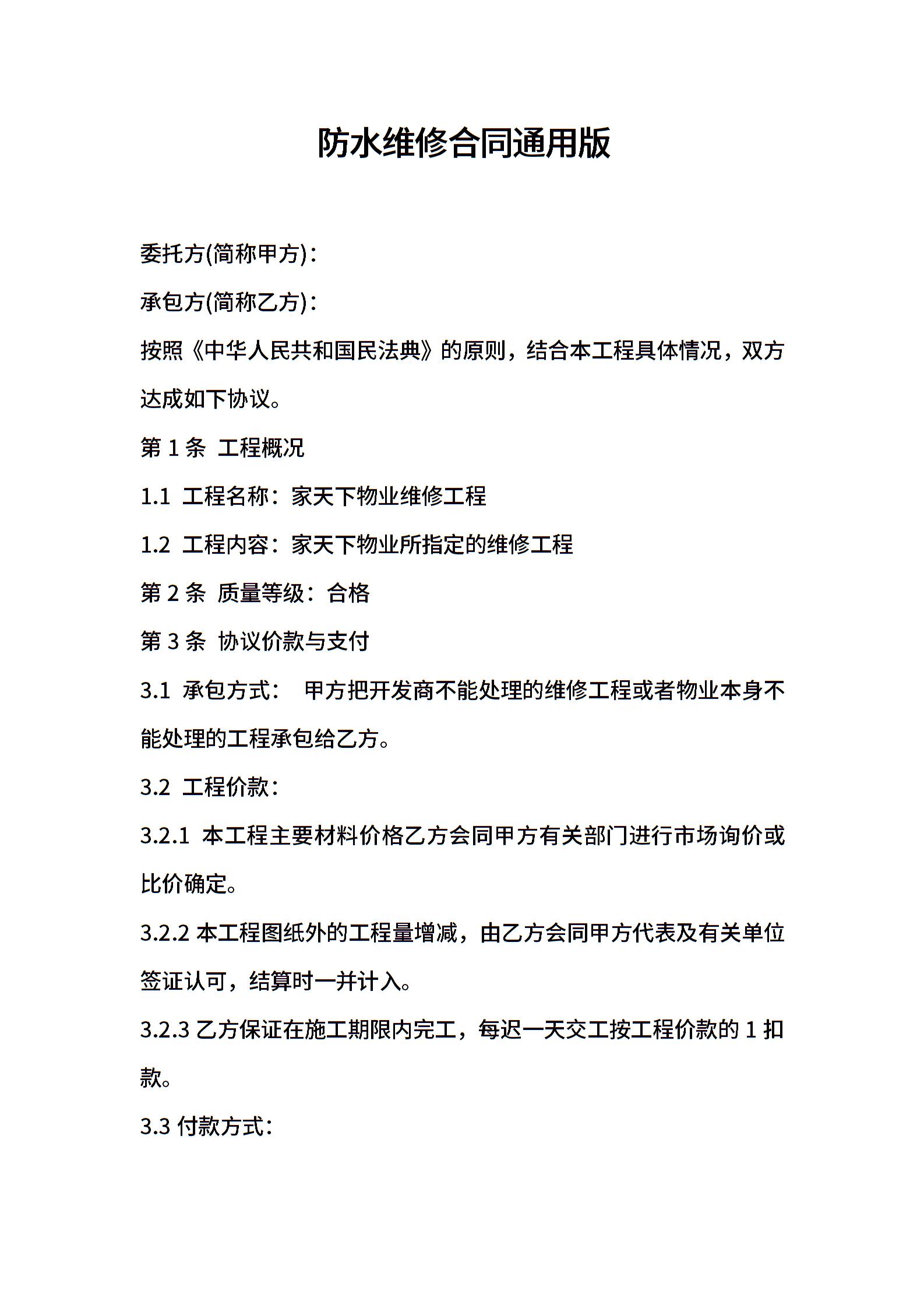 防水维修合同通用版

委托方(简称甲方)：

承包方(简称乙方)：

按照《中华人民共和国民法典》的原则，结合本工程具体情况，双方达成如下协议。

第 1 条  工程概况

1.1  工程名称：家天下物业维修工程

1.2  工程内容：家天下物业所指定的维修工程

第 2 条  质量等级：合格

第 3 条  协议价款与支付

3.1  承包方式：  甲方把开发商不能处理的维修工程或者物业本身不能处理的工程承包给乙方。

3.2  工程价款：

3.2.1  本工程主要材料价格乙方会同甲方有关部门进行市场询价或比价确定。

3.2.2 本工程图纸外的工程量增减，由乙方会同甲方代表及有关单位签证认可，结算时一并计入。

3.2.3 乙方保证在施工期限内完工，每迟一天交工按工程价款的 1 扣款。

3.3 付款方式：